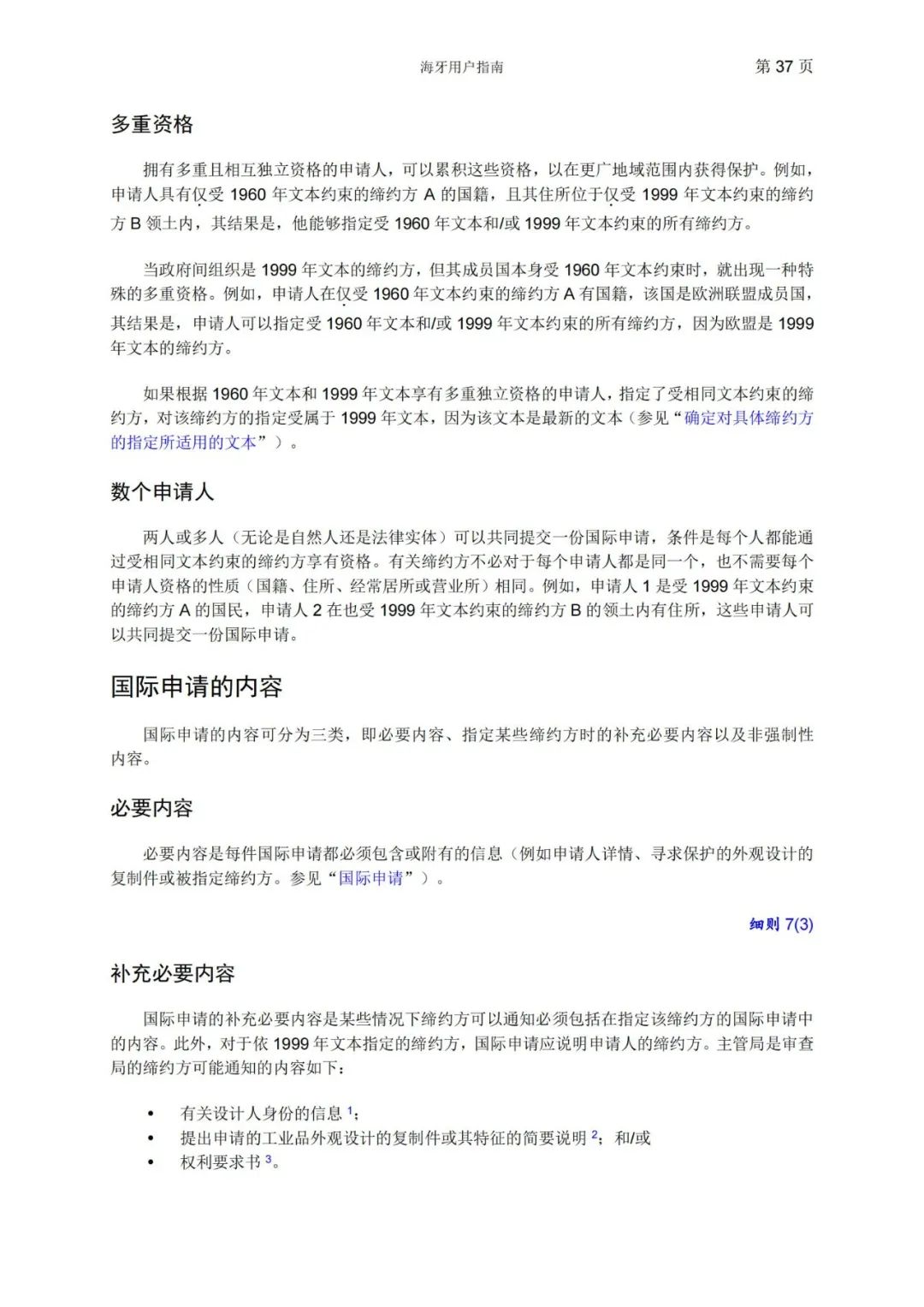 海牙用户指南　　第 37 页

多重资格

拥有多重且相互独立资格的申请人，可以累积这些资格，以在更广地域范围内获得保护。例如，申请人具有仅受 1960 年文本约束的缔约方 A 的国籍，且其住所位于仅受 1999 年文本约束的缔约方 B 领土内，其结果是，他能够指定受 1960 年文本和/或 1999 年文本约束的所有缔约方。

当政府间组织是 1999 年文本的缔约方，但其成员国本身受 1960 年文本约束时，就出现一种特殊的多重资格。例如，申请人在仅受 1960 年文本约束的缔约方 A 有国籍，该国是欧洲联盟成员国，其结果是，申请人可以指定受 1960 年文本和/或 1999 年文本约束的所有缔约方，因为欧盟是 1999 年文本的缔约方。

如果根据 1960 年文本和 1999 年文本享有多重独立资格的申请人，指定了受相同文本约束的缔约方，对该缔约方的指定受属于 1999 年文本，因为该文本是最新的文本（参见“确定对具体缔约方的指定所适用的文本”）。

数个申请人

两人或多人（无论是自然人还是法律实体）可以共同提交一份国际申请，条件是每个人都能通过受相同文本约束的缔约方享有资格。有关缔约方不必对于每个申请人都是同一个，也不需要每个申请人资格的性质（国籍、住所、经常居所或营业所）相同。例如，申请人 1 是受 1999 年文本约束的缔约方 A 的国民，申请人 2 在也受 1999 年文本约束的缔约方 B 的领土内有住所，这些申请人可以共同提交一份国际申请。

国际申请的内容

国际申请的内容可分为三类，即必要内容、指定某些缔约方时的补充必要内容以及非强制性内容。

必要内容

必要内容是每件国际申请都必须包含或附有的信息（例如申请人详情、寻求保护的外观设计的复制件或被指定缔约方。参见“国际申请”）。

细则 7(3)

补充必要内容

国际申请的补充必要内容是某些情况下缔约方可以通知必须包括在指定该缔约方的国际申请中的内容。此外，对于依 1999 年文本指定的缔约方，国际申请应说明申请人的缔约方。主管局是审查局的缔约方可能通知的内容如下：

• 有关设计人身份的信息 $^1$；
• 提出申请的工业品外观设计的复制件或其特征的简要说明 $^2$；和/或
• 权利要求书 $^3$。